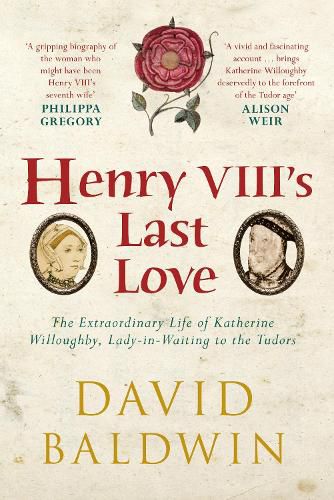 'A gripping biography of the woman who might have been Henry VIII's seventh wife'
PHILIPPA GREGORY

'A vivid and fascinating account . . . brings Katherine Willoughby deservedly to the forefront of the Tudor age'
ALISON WEIR

Henry VIII's Last Love

The Extraordinary Life of Katherine Willoughby, Lady-in-Waiting to the Tudors

DAVID BALDWIN